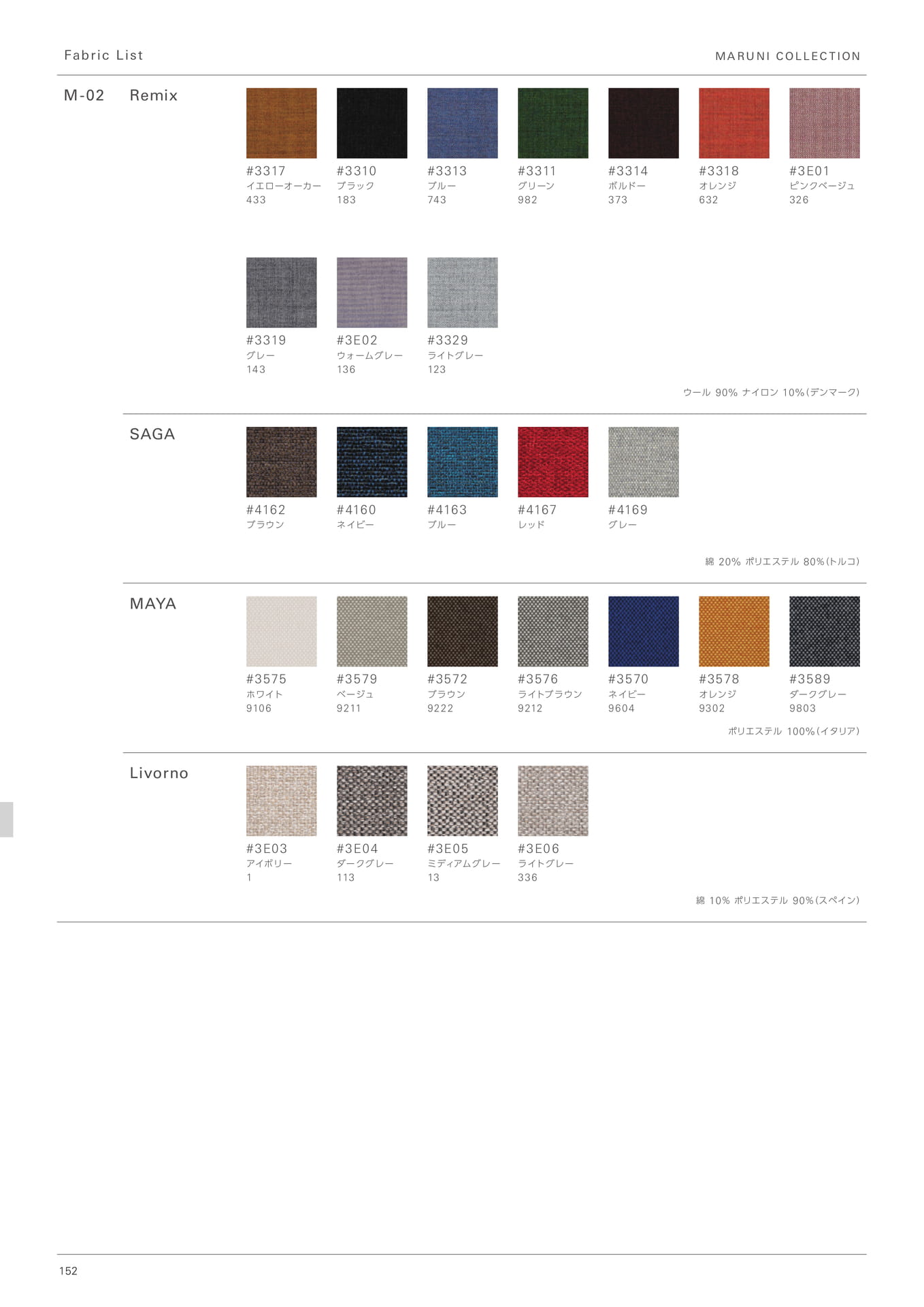 Fabric List

MARUNI COLLECTION

M-02 Remix

#3317
イエローオーカー
433

#3310
ブラック
183

#3313
ブルー
743

#3311
グリーン
982

#3314
ボルドー
373

#3318
オレンジ
632

#3E01
ピンクベージュ
326

#3319
グレー
143

#3E02
ウォームグレー
136

#3329
ライトグレー
123

ウール 90% ナイロン 10%(デンマーク)

SAGA

#4162
ブラウン

#4160
ネイビー

#4163
ブルー

#4167
レッド

#4169
グレー

綿 20% ポリエステル 80%(トルコ)

MAYA

#3575
ホワイト
9106

#3579
ベージュ
9211

#3572
ブラウン
9222

#3576
ライトブラウン
9212

#3570
ネイビー
9604

#3578
オレンジ
9302

#3589
ダークグレー
9803

ポリエステル 100%(イタリア)

Livorno

#3E03
アイボリー
1

#3E04
ダークグレー
113

#3E05
ミディアムグレー
13

#3E06
ライトグレー
336

綿 10% ポリエステル 90%(スペイン)

152